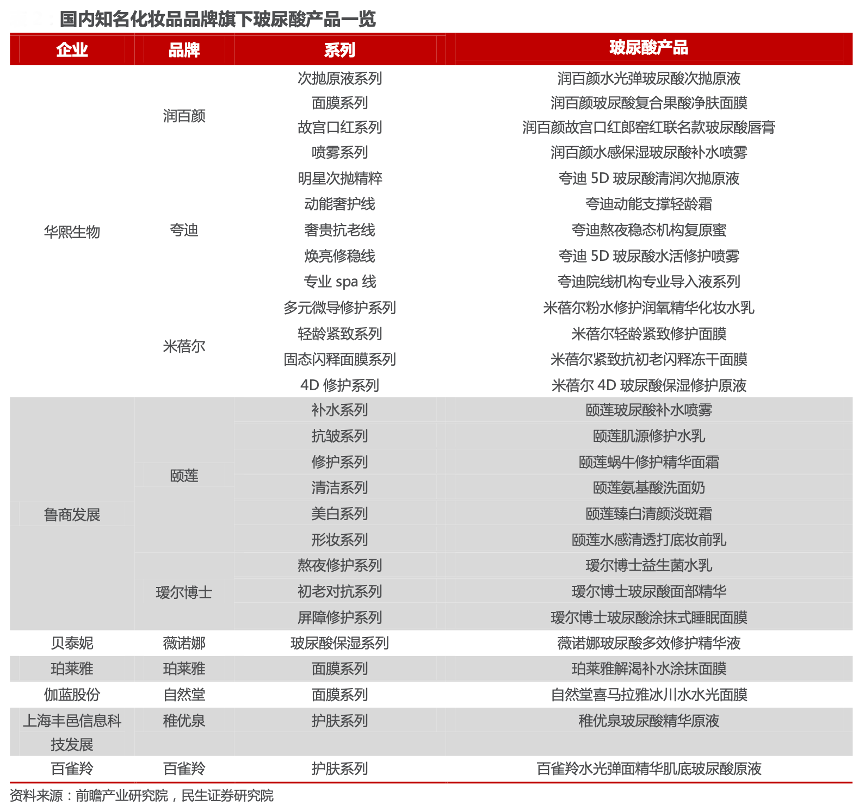 国内知名化妆品品牌旗下玻尿酸产品一览

| 企业 | 品牌 | 系列 | 玻尿酸产品 |
|---|---|---|---|
| 华熙生物 | 润百颜 | 次抛原液系列 | 润百颜水光弹玻尿酸次抛原液 |
| | | 面膜系列 | 润百颜玻尿酸复合果酸净肤面膜 |
| | | 故宫口红系列 | 润百颜故宫口红郎窑红联名款玻尿酸唇膏 |
| | | 喷雾系列 | 润百颜水感保湿玻尿酸补水喷雾 |
| | 夸迪 | 明星次抛精粹 | 夸迪 5D 玻尿酸清润次抛原液 |
| | | 动能奢护线 | 夸迪动能支撑轻龄霜 |
| | | 奢贵抗老线 | 夸迪熬夜稳态机构复原蜜 |
| | | 焕亮修稳线 | 夸迪 5D 玻尿酸水活修护喷雾 |
| | | 专业 spa 线 | 夸迪院线机构专业导入液系列 |
| | 米蓓尔 | 多元微导修护系列 | 米蓓尔粉水修护润氧精华化妆水乳 |
| | | 轻龄紧致系列 | 米蓓尔轻龄紧致修护面膜 |
| | | 固态闪释面膜系列 | 米蓓尔紧致抗初老闪释冻干面膜 |
| | | 4D 修护系列 | 米蓓尔 4D 玻尿酸保湿修护原液 |
| 鲁商发展 | 颐莲 | 补水系列 | 颐莲玻尿酸补水喷雾 |
| | | 抗皱系列 | 颐莲肌源修护水乳 |
| | | 修护系列 | 颐莲蜗牛修护精华面霜 |
| | | 清洁系列 | 颐莲氨基酸洗面奶 |
| | | 美白系列 | 颐莲臻白清颜淡斑霜 |
| | | 形妆系列 | 颐莲水感清透打底妆前乳 |
| | 瑷尔博士 | 熬夜修护系列 | 瑷尔博士益生菌水乳 |
| | | 初老对抗系列 | 瑷尔博士玻尿酸面部精华 |
| | | 屏障修护系列 | 瑷尔博士玻尿酸涂抹式睡眠面膜 |
| 贝泰妮 | 薇诺娜 | 玻尿酸保湿系列 | 薇诺娜玻尿酸多效修护精华液 |
| 珀莱雅 | 珀莱雅 | 面膜系列 | 珀莱雅解渴补水涂抹面膜 |
| 伽蓝股份 | 自然堂 | 面膜系列 | 自然堂喜马拉雅冰川水水光面膜 |
| 上海丰邑信息科技发展 | 稚优泉 | 护肤系列 | 稚优泉玻尿酸精华原液 |
| 百雀羚 | 百雀羚 | 护肤系列 | 百雀羚水光弹面精华肌底玻尿酸原液 |

资料来源：前瞻产业研究院，民生证券研究院